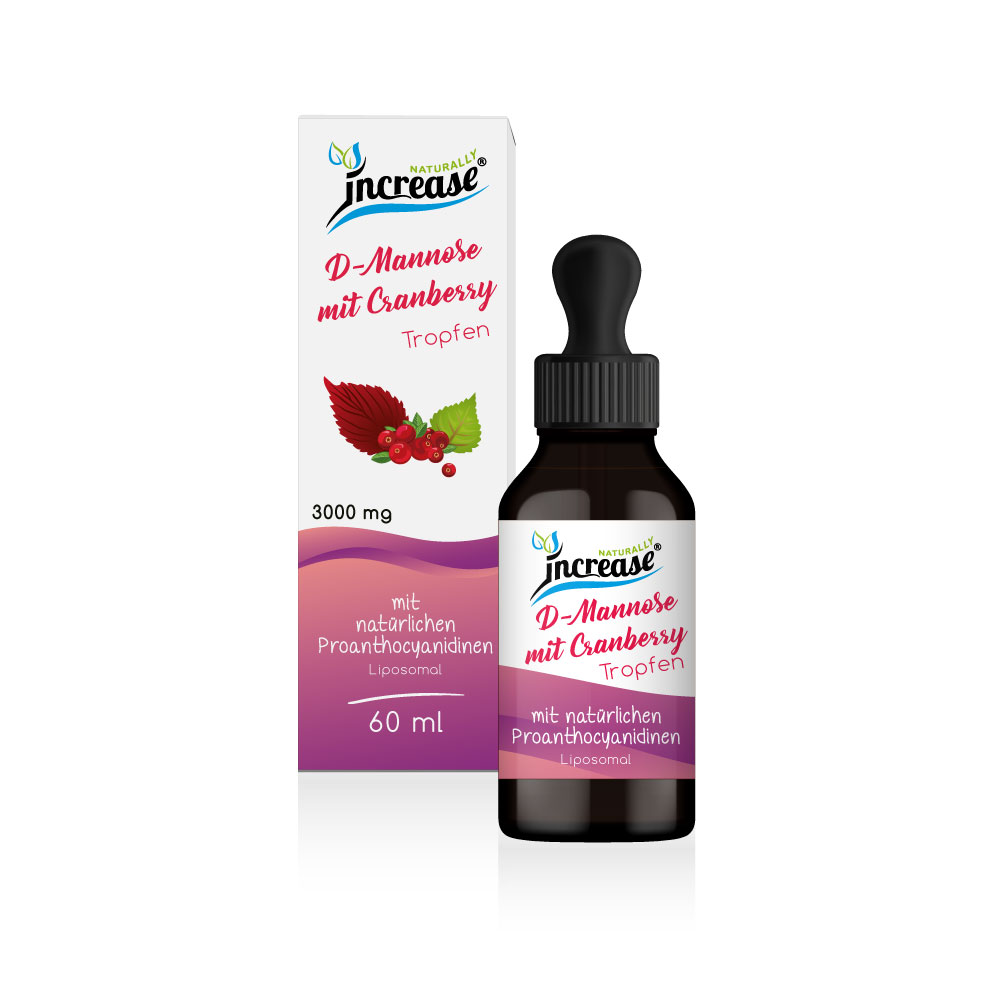 NATURALLY
increase®

D-Mannose
mit Cranberry
Tropfen

3000 mg

mit natürlichen Proanthocyanidinen
Liposomal

60 ml

NATURALLY
increase®

D-Mannose
mit Cranberry
Tropfen

mit natürlichen Proanthocyanidinen
Liposomal